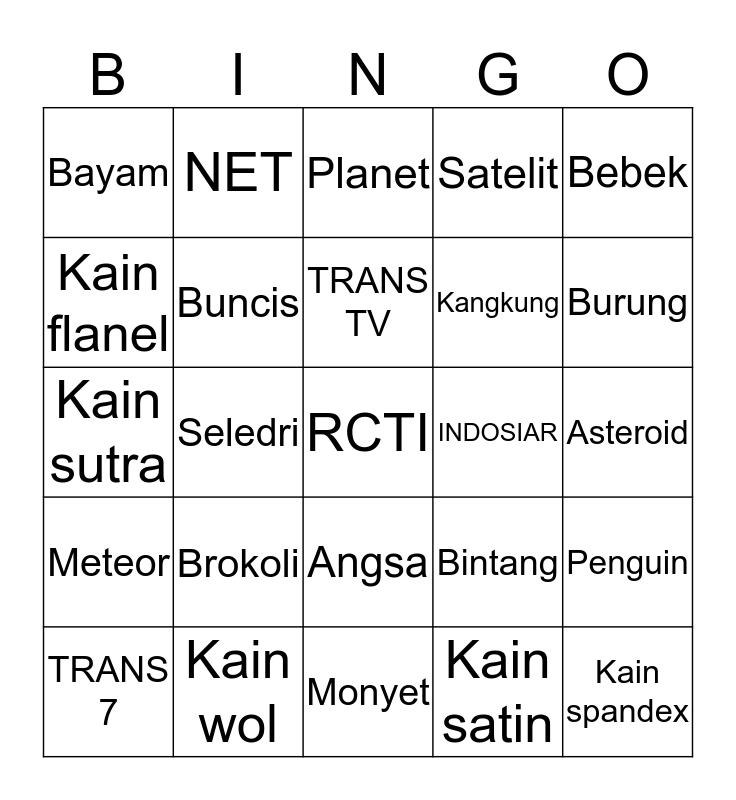 | B | I | N | G | O |
|---|---|---|---|---|
| Bayam | NET | Planet | Satelit | Bebek |
| Kain flanel | Buncis | TRANS TV | Kangkung | Burung |
| Kain sutra | Seledri | RCTI | INDOSIAR | Asteroid |
| Meteor | Brokoli | Angsa | Bintang | Penguin |
| TRANS 7 | Kain wol | Monyet | Kain satin | Kain spandex |